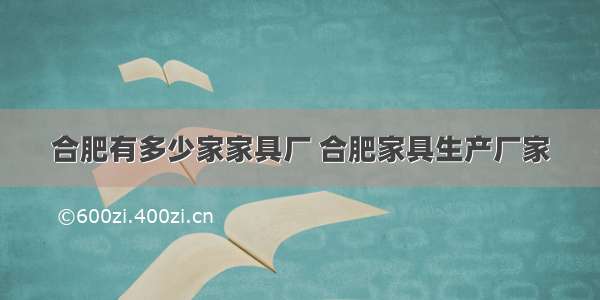 合肥有多少家家具厂 合肥家具生产厂家

©600zi.400zi.cn